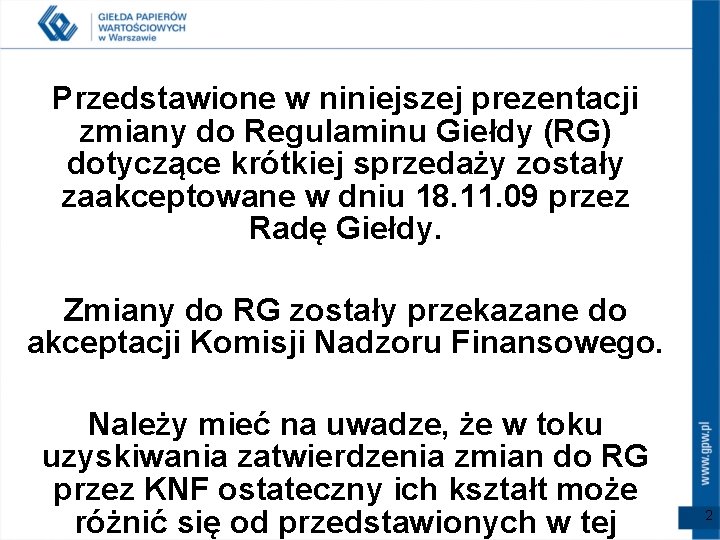 GIEŁDA PAPIERÓW WARTOŚCIOWYCH w Warszawie

Przedstawione w niniejszej prezentacji zmiany do Regulaminu Giełdy (RG) dotyczące krótkiej sprzedaży zostały zaakceptowane w dniu 18.11.09 przez Radę Giełdy.

Zmiany do RG zostały przekazane do akceptacji Komisji Nadzoru Finansowego.

Należy mieć na uwadze, że w toku uzyskiwania zatwierdzenia zmian do RG przez KNF ostateczny ich kształt może różnić się od przedstawionych w tej

www.gpw.pl

2